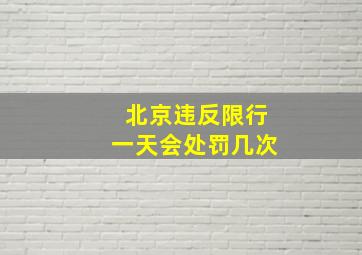 北京违反限行
一天会处罚几次